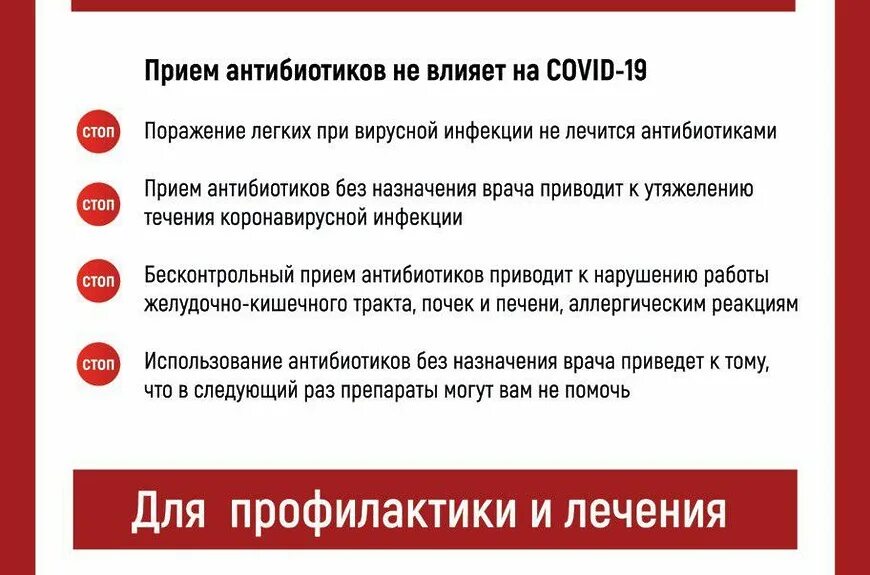 Прием антибиотиков не влияет на COVID-19

СТОП Поражение легких при вирусной инфекции не лечится антибиотиками

СТОП Прием антибиотиков без назначения врача приводит к утяжелению течения коронавирусной инфекции

СТОП Бесконтрольный прием антибиотиков приводит к нарушению работы желудочно-кишечного тракта, почек и печени, аллергическим реакциям

СТОП Использование антибиотиков без назначения врача приведет к тому, что в следующий раз препараты могут вам не помочь

Для профилактики и лечения